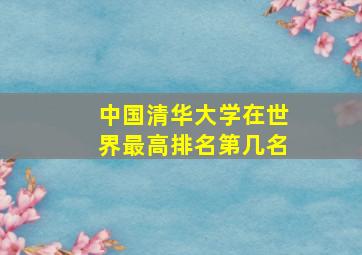 中国清华大学在世界最高排名第几名